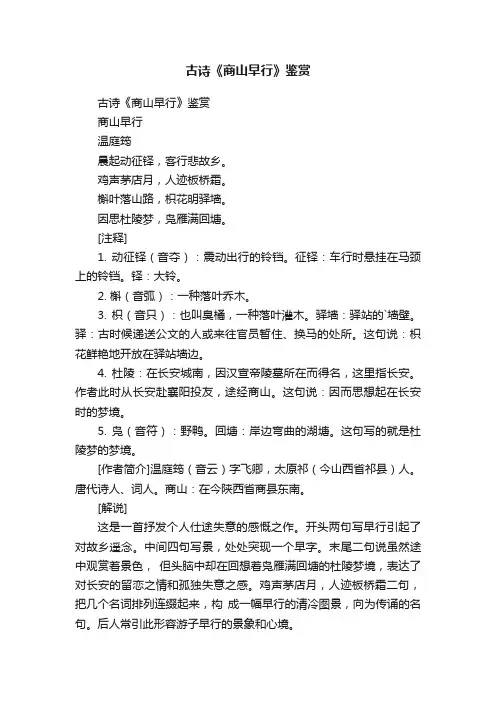 古诗《商山早行》鉴赏

古诗《商山早行》鉴赏

商山早行

温庭筠

晨起动征铎，客行悲故乡。

鸡声茅店月，人迹板桥霜。

槲叶落山路，枳花明驿墙。

因思杜陵梦，凫雁满回塘。

[注释]

1. 动征铎（音夺）：震动出行的铃铛。征铎：车行时悬挂在马颈上的铃铛。铎：大铃。

2. 槲（音弧）：一种落叶乔木。

3. 枳（音只）：也叫臭橘，一种落叶灌木。驿墙：驿站的`墙壁。驿：古时候递送公文的人或来往官员暂住、换马的处所。这句说：枳花鲜艳地开放在驿站墙边。

4. 杜陵：在长安城南，因汉宣帝陵墓所在而得名，这里指长安。作者此时从长安赴襄阳投友，途经商山。这句说：因而思想起在长安时的梦境。

5. 凫（音符）：野鸭。回塘：岸边弯曲的湖塘。这句写的就是杜陵梦的梦境。

[作者简介]温庭筠（音云）字飞卿，太原祁（今山西省祁县）人。唐代诗人、词人。商山：在今陕西省商县东南。

[解说]

这是一首抒发个人仕途失意的感慨之作。开头两句写早行引起了对故乡遥念。中间四句写景，处处突现一个早字。末尾二句说虽然途中观赏着景色， 但头脑中却在回想着凫雁满回塘的杜陵梦境，表达了对长安的留恋之情和孤独失意之感。鸡声茅店月，人迹板桥霜二句，把几个名词排列连缀起来，构 成一幅早行的清冷图景，向为传诵的名句。后人常引此形容游子早行的景象和心境。